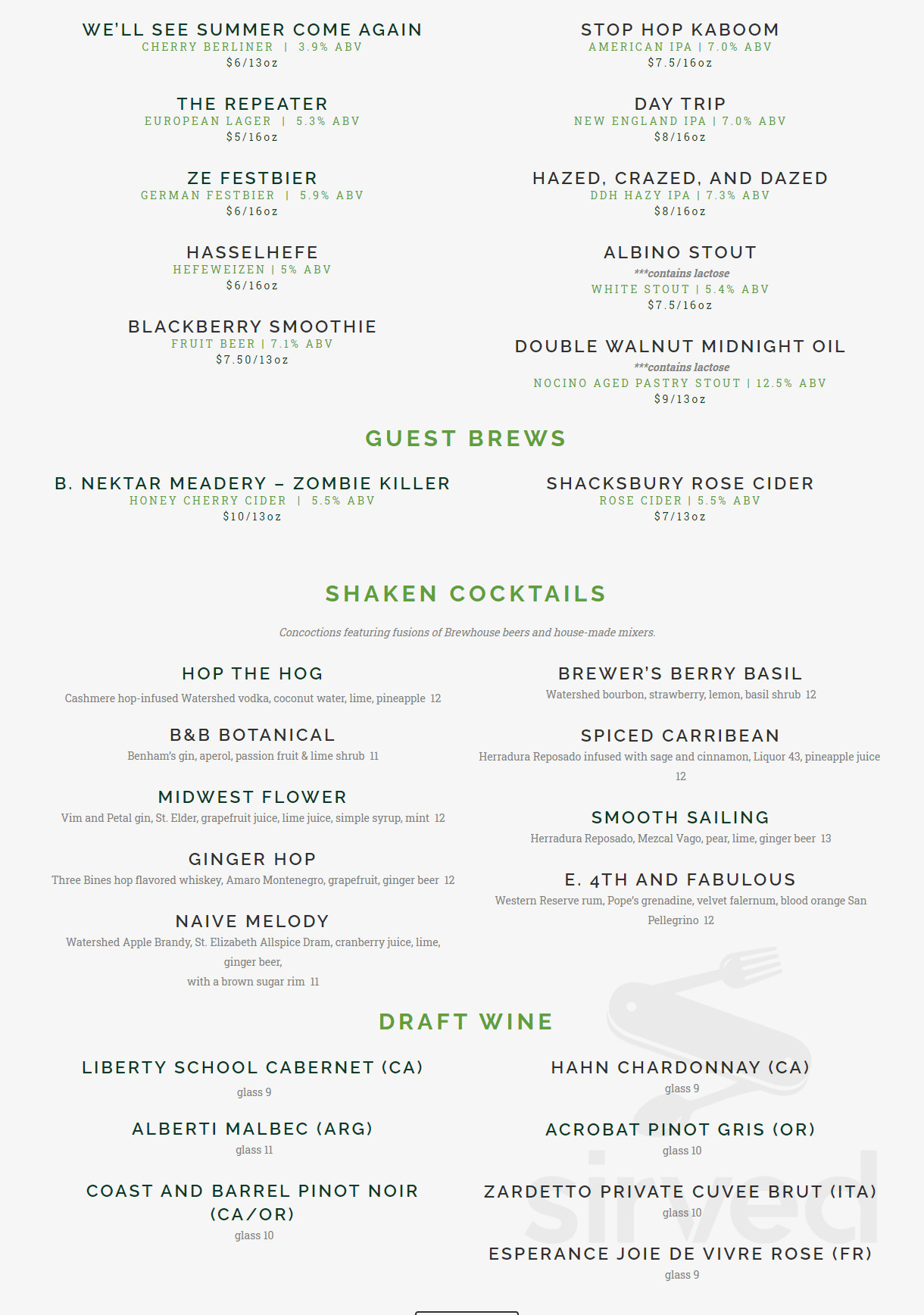 WE'LL SEE SUMMER COME AGAIN
CHERRY BERLINER | 3.9% ABV
$6/13oz

THE REPEATER
EUROPEAN LAGER | 5.3% ABV
$5/16oz

ZE FESTBIER
GERMAN FESTBIER | 5.9% ABV
$6/16oz

HASSELHEFE
HEFEWEIZEN | 5% ABV
$6/16oz

BLACKBERRY SMOOTHIE
FRUIT BEER | 7.1% ABV
$7.50/13oz

STOP HOP KABOOM
AMERICAN IPA | 7.0% ABV
$7.5/16oz

DAY TRIP
NEW ENGLAND IPA | 7.0% ABV
$8/16oz

HAZED, CRAZED, AND DAZED
DDH HAZY IPA | 7.3% ABV
$8/16oz

ALBINO STOUT
***contains lactose
WHITE STOUT | 5.4% ABV
$7.5/16oz

DOUBLE WALNUT MIDNIGHT OIL
***contains lactose
NOCINO AGED PASTRY STOUT | 12.5% ABV
$9/13oz

GUEST BREWS

B. NEKTAR MEADERY – ZOMBIE KILLER
HONEY CHERRY CIDER | 5.5% ABV
$10/13oz

SHACKSBURY ROSE CIDER
ROSE CIDER | 5.5% ABV
$7/13oz

SHAKEN COCKTAILS

Concoctions featuring fusions of Brewhouse beers and house-made mixers.

HOP THE HOG
Cashmere hop-infused Watershed vodka, coconut water, lime, pineapple 12

B&B BOTANICAL
Benham's gin, aperol, passion fruit & lime shrub 11

MIDWEST FLOWER
Vim and Petal gin, St. Elder, grapefruit juice, lime juice, simple syrup, mint 12

GINGER HOP
Three Bines hop flavored whiskey, Amaro Montenegro, grapefruit, ginger beer 12

NAIVE MELODY
Watershed Apple Brandy, St. Elizabeth Allspice Dram, cranberry juice, lime, ginger beer, with a brown sugar rim 11

BREWER'S BERRY BASIL
Watershed bourbon, strawberry, lemon, basil shrub 12

SPICED CARRIBEAN
Herradura Reposado infused with sage and cinnamon, Liquor 43, pineapple juice 12

SMOOTH SAILING
Herradura Reposado, Mezcal Vago, pear, lime, ginger beer 13

E. 4TH AND FABULOUS
Western Reserve rum, Pope's grenadine, velvet falernum, blood orange San Pellegrino 12

DRAFT WINE

LIBERTY SCHOOL CABERNET (CA)
glass 9

ALBERTI MALBEC (ARG)
glass 11

COAST AND BARREL PINOT NOIR (CA/OR)
glass 10

HAHN CHARDONNAY (CA)
glass 9

ACROBAT PINOT GRIS (OR)
glass 10

ZARDETTO PRIVATE CUVEE BRUT (ITA)
glass 10

ESPERANCE JOIE DE VIVRE ROSE (FR)
glass 9

sirved